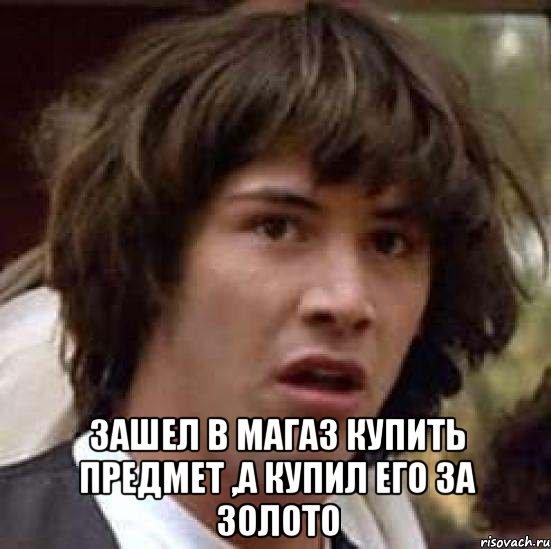 ЗАШЕЛ В МАГАЗ КУПИТЬ ПРЕДМЕТ ,А КУПИЛ ЕГО ЗА ЗОЛОТО

risovach.ru